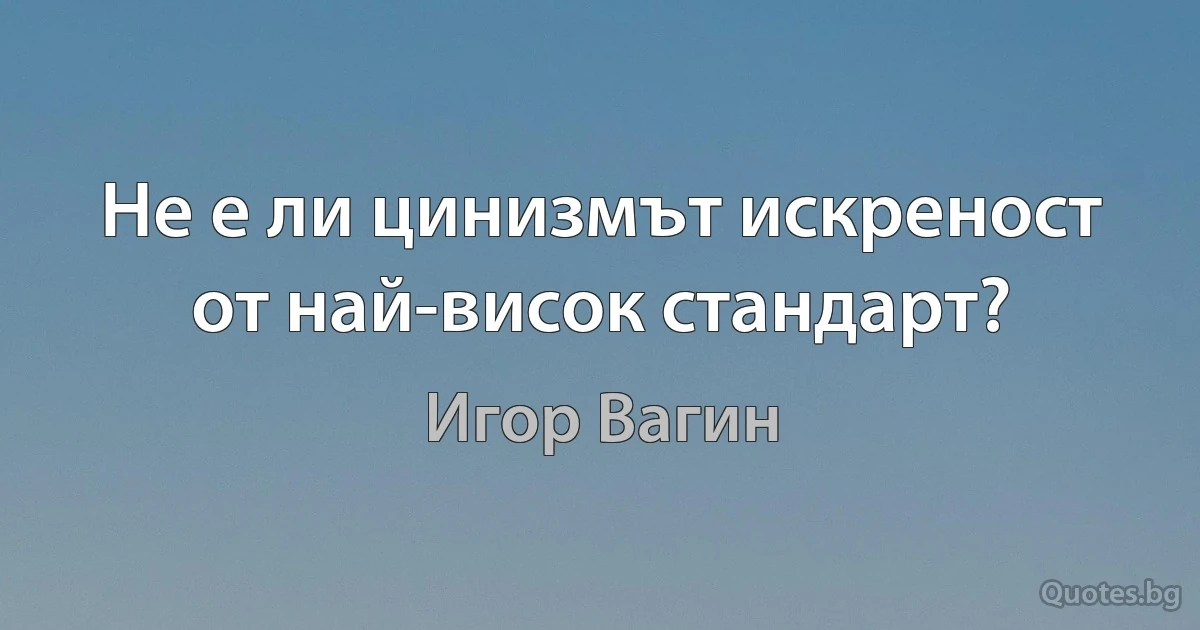 Не е ли цинизмът искреност от най-висок стандарт?

Игор Вагин

Quotes.bg